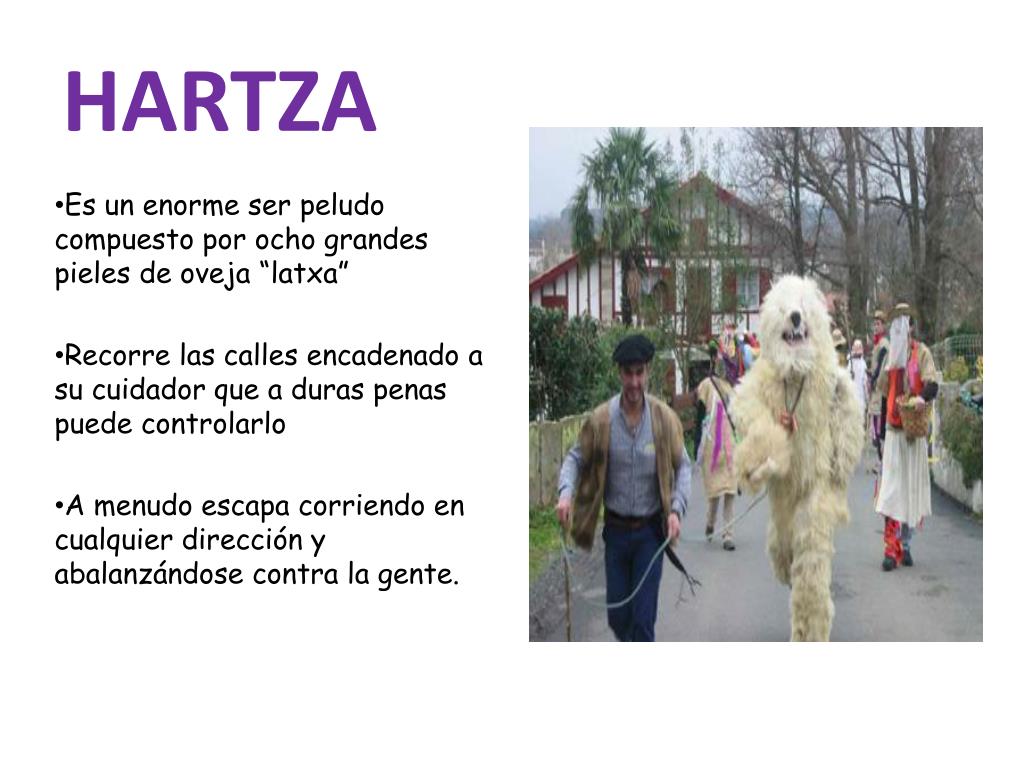 HARTZA

• Es un enorme ser peludo compuesto por ocho grandes pieles de oveja "latxa"

• Recorre las calles encadenado a su cuidador que a duras penas puede controlarlo

• A menudo escapa corriendo en cualquier dirección y abalanzándose contra la gente.